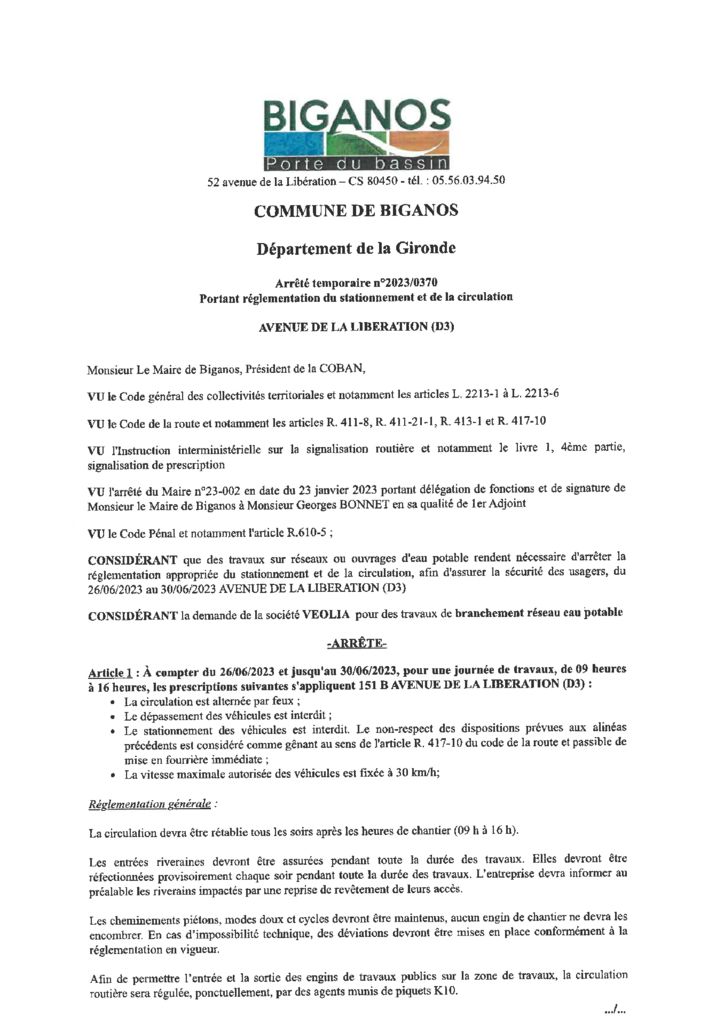 BIGANOS
Porte du bassin
52 avenue de la Libération – CS 80450 - tél. : 05.56.03.94.50

COMMUNE DE BIGANOS

Département de la Gironde

Arrêté temporaire n°2023/0370
Portant réglementation du stationnement et de la circulation

AVENUE DE LA LIBERATION (D3)

Monsieur Le Maire de Biganos, Président de la COBAN,

VU le Code général des collectivités territoriales et notamment les articles L. 2213-1 à L. 2213-6

VU le Code de la route et notamment les articles R. 411-8, R. 411-21-1, R. 413-1 et R. 417-10

VU l'Instruction interministérielle sur la signalisation routière et notamment le livre 1, 4ème partie, signalisation de prescription

VU l'arrêté du Maire n°23-002 en date du 23 janvier 2023 portant délégation de fonctions et de signature de Monsieur le Maire de Biganos à Monsieur Georges BONNET en sa qualité de 1er Adjoint

VU le Code Pénal et notamment l'article R.610-5 ;

CONSIDÉRANT que des travaux sur réseaux ou ouvrages d'eau potable rendent nécessaire d'arrêter la réglementation appropriée du stationnement et de la circulation, afin d'assurer la sécurité des usagers, du 26/06/2023 au 30/06/2023 AVENUE DE LA LIBERATION (D3)

CONSIDÉRANT la demande de la société VEOLIA pour des travaux de branchement réseau eau potable

-ARRÊTE-

Article 1 : À compter du 26/06/2023 et jusqu'au 30/06/2023, pour une journée de travaux, de 09 heures à 16 heures, les prescriptions suivantes s'appliquent 151 B AVENUE DE LA LIBERATION (D3) :
• La circulation est alternée par feux ;
• Le dépassement des véhicules est interdit ;
• Le stationnement des véhicules est interdit. Le non-respect des dispositions prévues aux alinéas précédents est considéré comme gênant au sens de l'article R. 417-10 du code de la route et passible de mise en fourrière immédiate ;
• La vitesse maximale autorisée des véhicules est fixée à 30 km/h;

Réglementation générale :

La circulation devra être rétablie tous les soirs après les heures de chantier (09 h à 16 h).

Les entrées riveraines devront être assurées pendant toute la durée des travaux. Elles devront être réfectionnées provisoirement chaque soir pendant toute la durée des travaux. L'entreprise devra informer au préalable les riverains impactés par une reprise de revêtement de leurs accès.

Les cheminements piétons, modes doux et cycles devront être maintenus, aucun engin de chantier ne devra les encombrer. En cas d'impossibilité technique, des déviations devront être mises en place conformément à la réglementation en vigueur.

Afin de permettre l'entrée et la sortie des engins de travaux publics sur la zone de travaux, la circulation routière sera régulée, ponctuellement, par des agents munis de piquets K10.

.../...